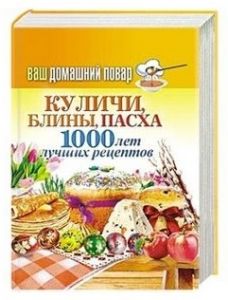 ваш домашний повар

КУЛИЧИ, БЛИНЫ, ПАСХА
1000 лет лучших рецептов